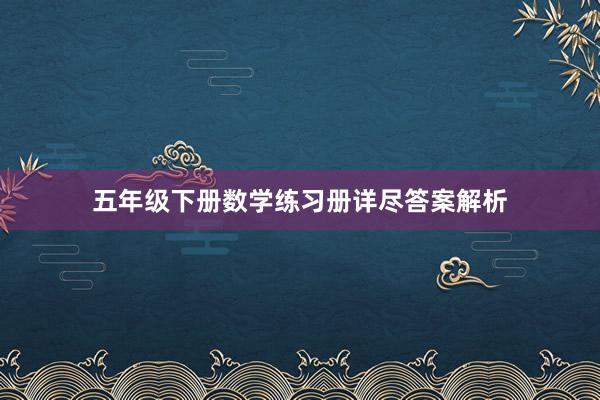 五年级下册数学练习册详尽答案解析